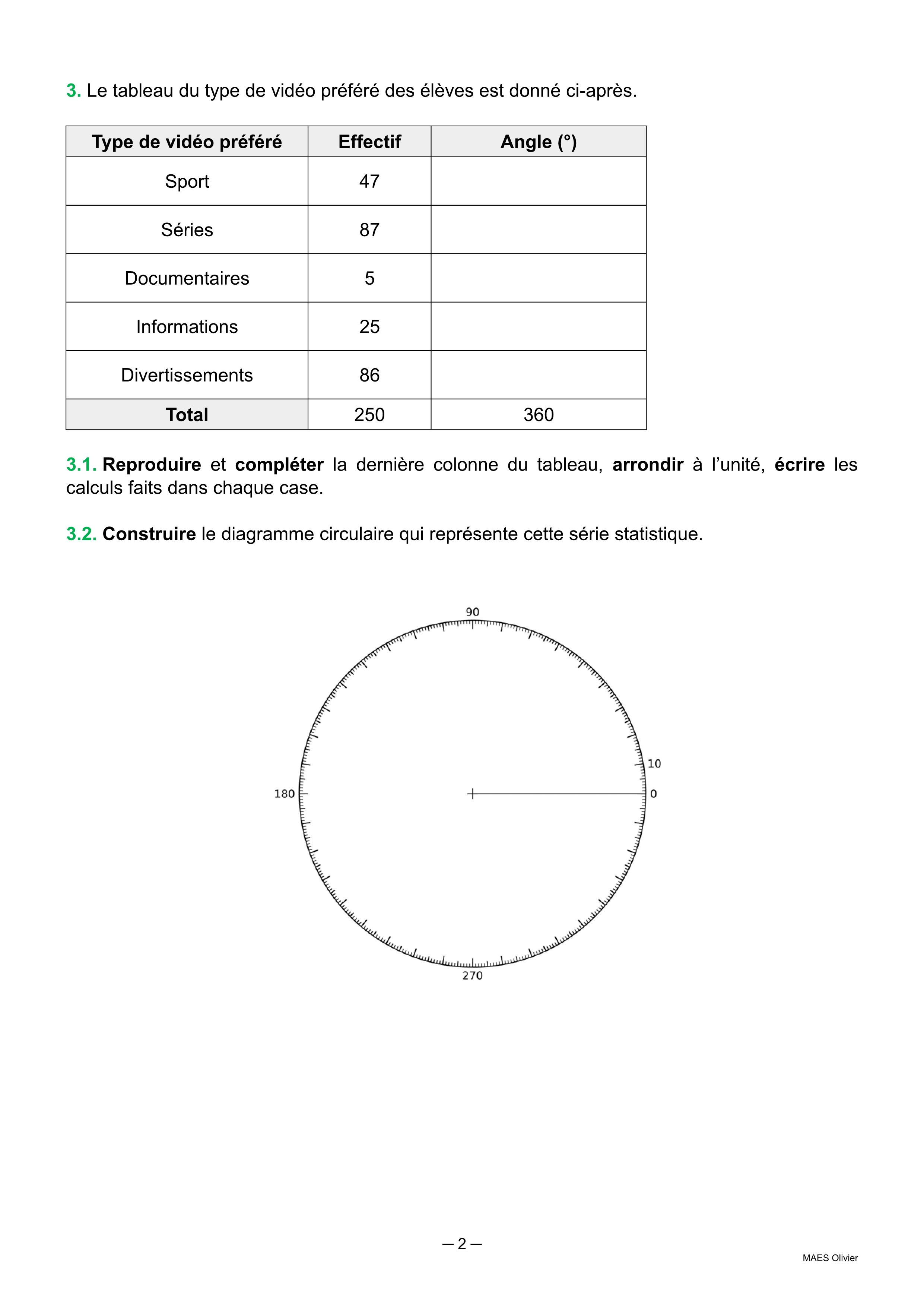 3. Le tableau du type de vidéo préféré des élèves est donné ci-après.

| Type de vidéo préféré | Effectif | Angle (°) |
|---|---|---|
| Sport | 47 | |
| Séries | 87 | |
| Documentaires | 5 | |
| Informations | 25 | |
| Divertissements | 86 | |
| Total | 250 | 360 |

3.1. Reproduire et compléter la dernière colonne du tableau, arrondir à l'unité, écrire les calculs faits dans chaque case.

3.2. Construire le diagramme circulaire qui représente cette série statistique.

90
10
180
0
270

— 2 —

MAES Olivier